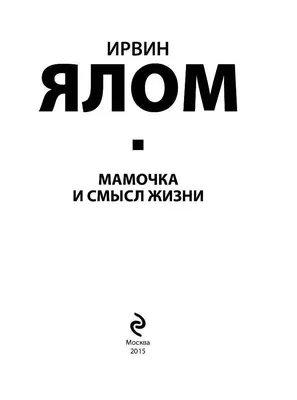 ИРВИН
ЯЛОМ

МАМОЧКА
И СМЫСЛ ЖИЗНИ

Москва
2015